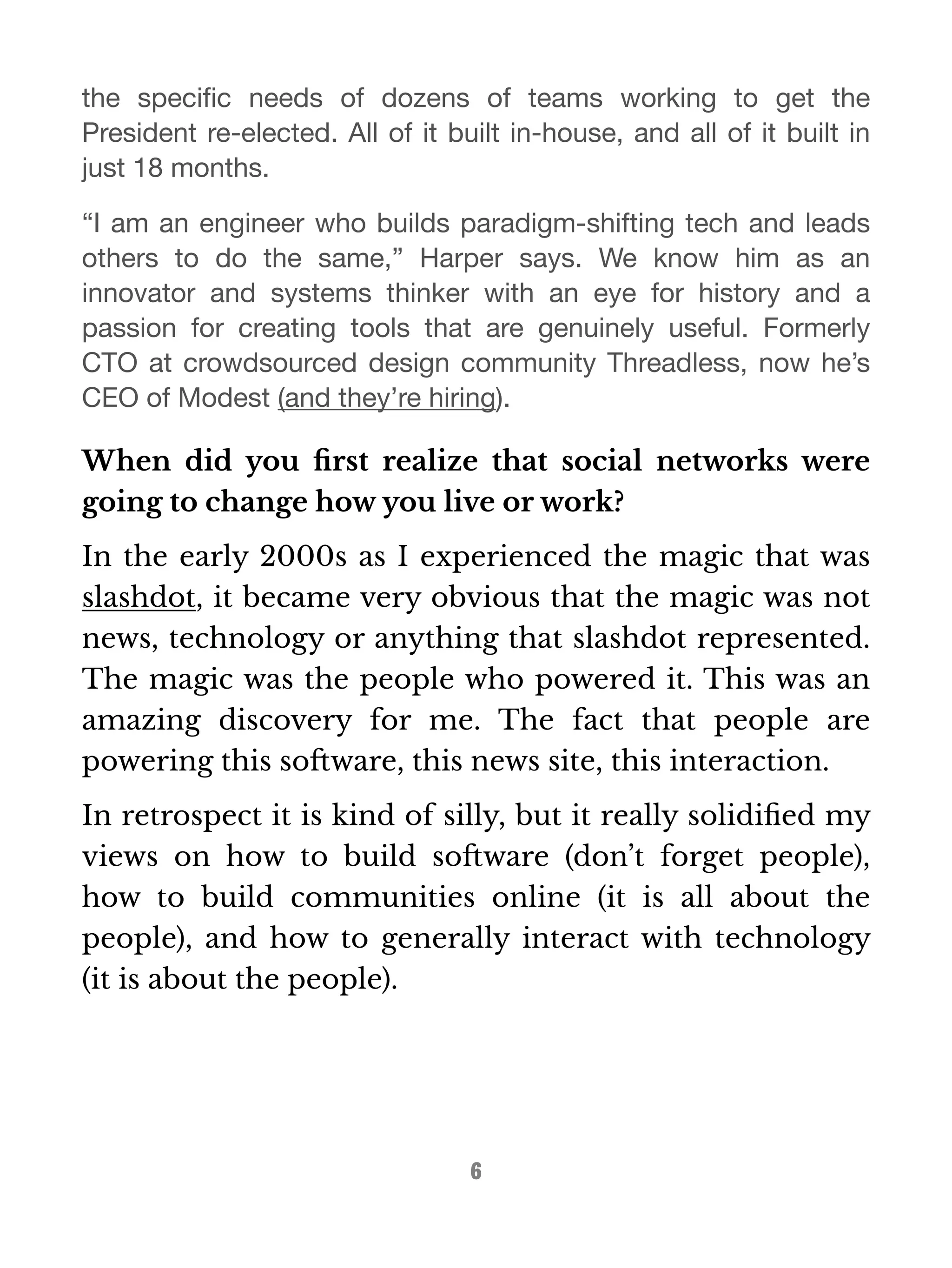 the specific needs of dozens of teams working to get the President re-elected. All of it built in-house, and all of it built in just 18 months.

“I am an engineer who builds paradigm-shifting tech and leads others to do the same,” Harper says. We know him as an innovator and systems thinker with an eye for history and a passion for creating tools that are genuinely useful. Formerly CTO at crowdsourced design community Threadless, now he’s CEO of Modest (and they’re hiring).

When did you first realize that social networks were going to change how you live or work?

In the early 2000s as I experienced the magic that was slashdot, it became very obvious that the magic was not news, technology or anything that slashdot represented. The magic was the people who powered it. This was an amazing discovery for me. The fact that people are powering this software, this news site, this interaction.

In retrospect it is kind of silly, but it really solidified my views on how to build software (don’t forget people), how to build communities online (it is all about the people), and how to generally interact with technology (it is about the people).

6